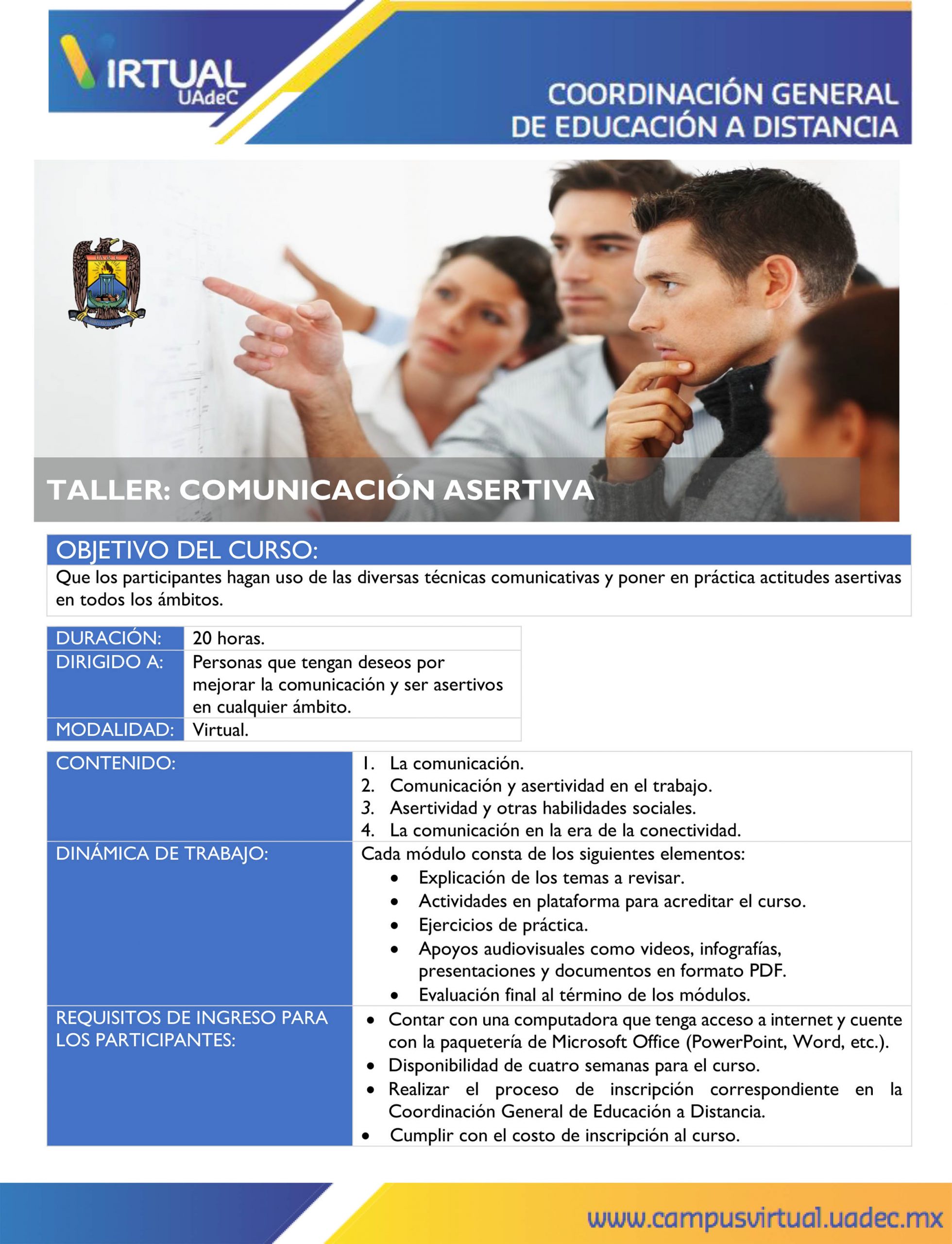 VIRTUAL UAdeC

COORDINACIÓN GENERAL DE EDUCACIÓN A DISTANCIA

UA de C

TALLER: COMUNICACIÓN ASERTIVA

OBJETIVO DEL CURSO:

Que los participantes hagan uso de las diversas técnicas comunicativas y poner en práctica actitudes asertivas en todos los ámbitos.

| DURACIÓN: | 20 horas. |
|---|---|
| DIRIGIDO A: | Personas que tengan deseos por mejorar la comunicación y ser asertivos en cualquier ámbito. |
| MODALIDAD: | Virtual. |

| CONTENIDO: | 1. La comunicación. 2. Comunicación y asertividad en el trabajo. 3. Asertividad y otras habilidades sociales. 4. La comunicación en la era de la conectividad. |
|---|---|
| DINÁMICA DE TRABAJO: | Cada módulo consta de los siguientes elementos: • Explicación de los temas a revisar. • Actividades en plataforma para acreditar el curso. • Ejercicios de práctica. • Apoyos audiovisuales como videos, infografías, presentaciones y documentos en formato PDF. • Evaluación final al término de los módulos. |
| REQUISITOS DE INGRESO PARA LOS PARTICIPANTES: | • Contar con una computadora que tenga acceso a internet y cuente con la paquetería de Microsoft Office (PowerPoint, Word, etc.). • Disponibilidad de cuatro semanas para el curso. • Realizar el proceso de inscripción correspondiente en la Coordinación General de Educación a Distancia. • Cumplir con el costo de inscripción al curso. |

www.campusvirtual.uadec.mx